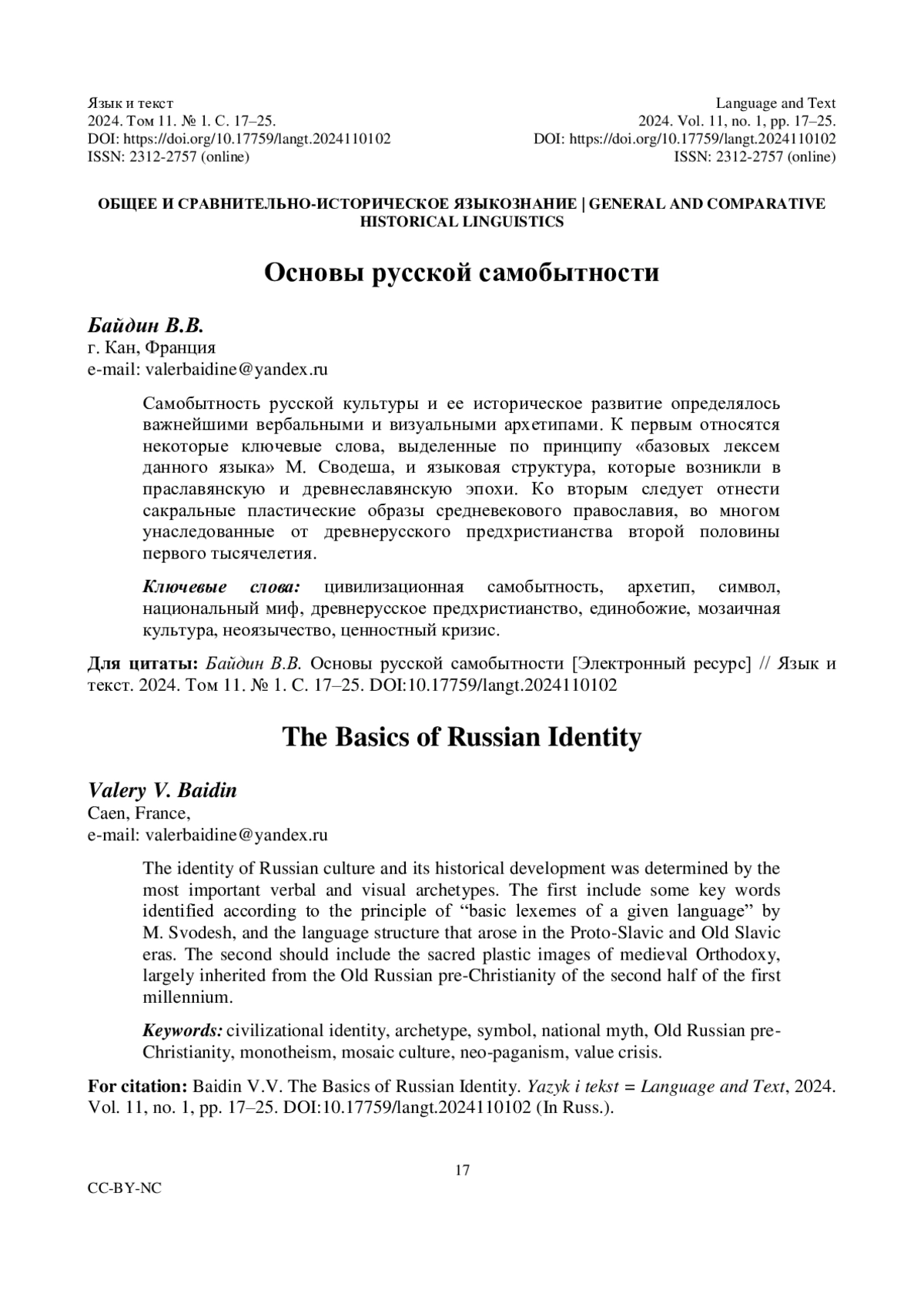 Язык и текст
2024. Том 11. № 1. С. 17–25.
DOI: https://doi.org/10.17759/langt.2024110102
ISSN: 2312-2757 (online)

Language and Text
2024. Vol. 11, no. 1, pp. 17–25.
DOI: https://doi.org/10.17759/langt.2024110102
ISSN: 2312-2757 (online)

ОБЩЕЕ И СРАВНИТЕЛЬНО-ИСТОРИЧЕСКОЕ ЯЗЫКОЗНАНИЕ | GENERAL AND COMPARATIVE HISTORICAL LINGUISTICS

Основы русской самобытности

Байдин В.В.
г. Кан, Франция
e-mail: valerbaidine@yandex.ru

Самобытность русской культуры и ее историческое развитие определялось важнейшими вербальными и визуальными архетипами. К первым относятся некоторые ключевые слова, выделенные по принципу «базовых лексем данного языка» М. Сводеша, и языковая структура, которые возникли в праславянскую и древнеславянскую эпохи. Ко вторым следует отнести сакральные пластические образы средневекового православия, во многом унаследованные от древнерусского предхристианства второй половины первого тысячелетия.

Ключевые слова: цивилизационная самобытность, архетип, символ, национальный миф, древнерусское предхристианство, единобожие, мозаичная культура, неоязычество, ценностный кризис.

Для цитаты: Байдин В.В. Основы русской самобытности [Электронный ресурс] // Язык и текст. 2024. Том 11. № 1. С. 17–25. DOI:10.17759/langt.2024110102

The Basics of Russian Identity

Valery V. Baidin
Caen, France,
e-mail: valerbaidine@yandex.ru

The identity of Russian culture and its historical development was determined by the most important verbal and visual archetypes. The first include some key words identified according to the principle of “basic lexemes of a given language” by M. Svodesh, and the language structure that arose in the Proto-Slavic and Old Slavic eras. The second should include the sacred plastic images of medieval Orthodoxy, largely inherited from the Old Russian pre-Christianity of the second half of the first millennium.

Keywords: civilizational identity, archetype, symbol, national myth, Old Russian pre-Christianity, monotheism, mosaic culture, neo-paganism, value crisis.

For citation: Baidin V.V. The Basics of Russian Identity. Yazyk i tekst = Language and Text, 2024. Vol. 11, no. 1, pp. 17–25. DOI:10.17759/langt.2024110102 (In Russ.).

17

CC-BY-NC